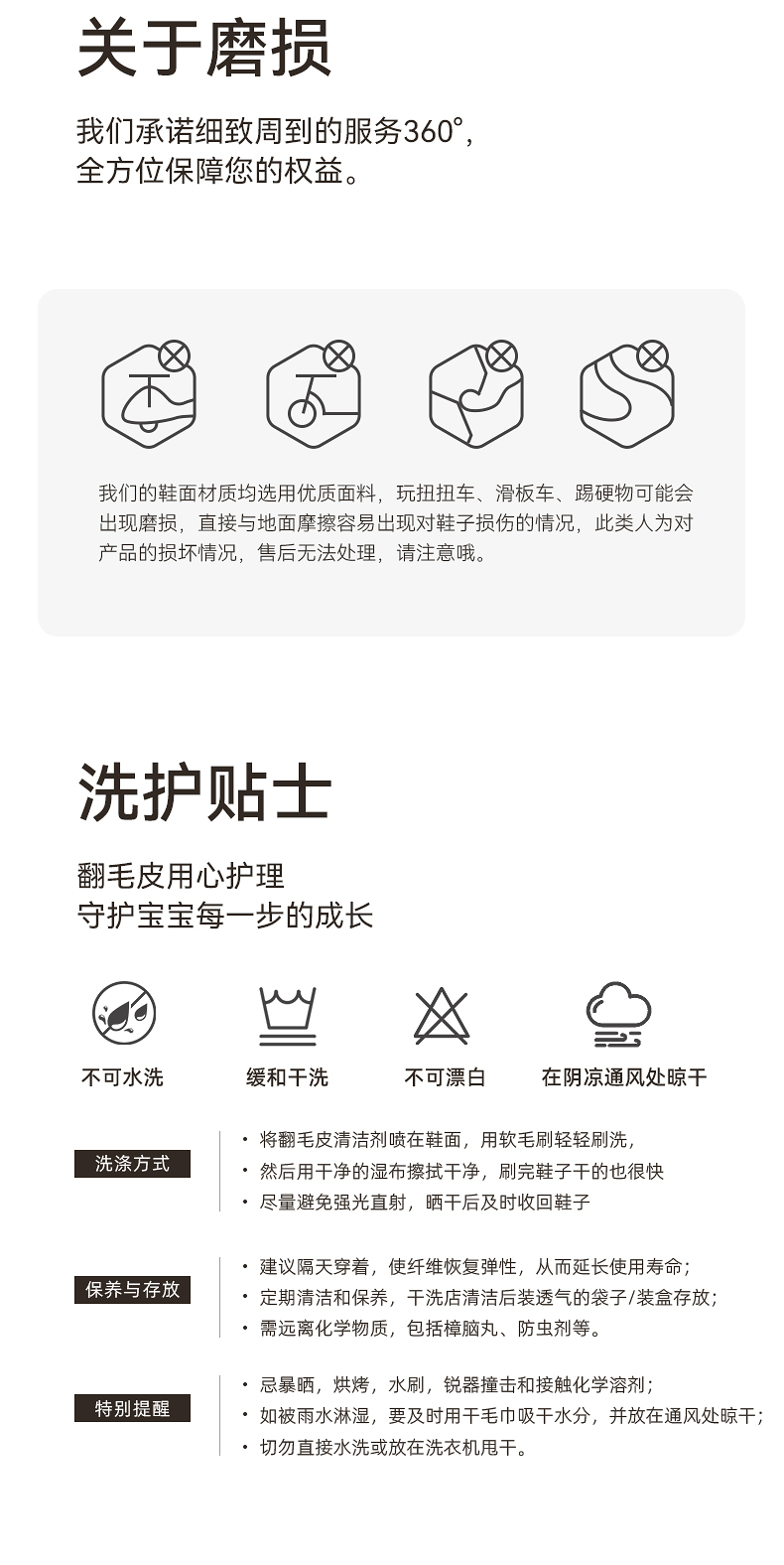 关于磨损

我们承诺细致周到的服务360°，
全方位保障您的权益。

我们的鞋面材质均选用优质面料，玩扭扭车、滑板车、踢硬物可能会出现磨损，直接与地面摩擦容易出现对鞋子损伤的情况，此类人为对产品的损坏情况，售后无法处理，请注意哦。

洗护贴士

翻毛皮用心护理
守护宝宝每一步的成长

不可水洗 缓和干洗 不可漂白 在阴凉通风处晾干

洗涤方式

• 将翻毛皮清洁剂喷在鞋面，用软毛刷轻轻刷洗，
• 然后用干净的湿布擦拭干净，刷完鞋子干的也很快
• 尽量避免强光直射，晒干后及时收回鞋子

保养与存放

• 建议隔天穿着，使纤维恢复弹性，从而延长使用寿命；
• 定期清洁和保养，干洗店清洁后装透气的袋子/装盒存放；
• 需远离化学物质，包括樟脑丸、防虫剂等。

特别提醒

• 忌暴晒，烘烤，水刷，锐器撞击和接触化学溶剂；
• 如被雨水淋湿，要及时用干毛巾吸干水分，并放在通风处晾干；
• 切勿直接水洗或放在洗衣机甩干。